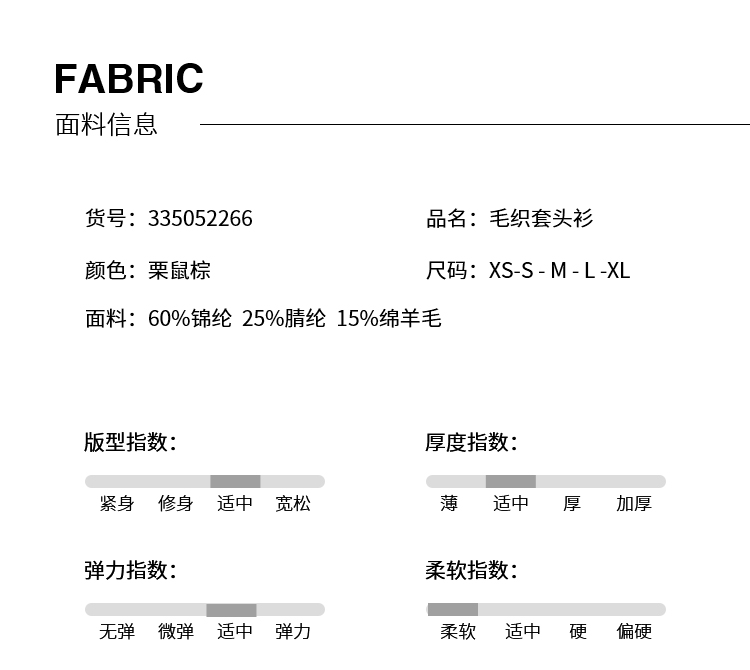 FABRIC
面料信息

货号：335052266

品名：毛织套头衫

颜色：栗鼠棕

尺码：XS-S - M - L -XL

面料：60%锦纶 25%腈纶 15%绵羊毛

版型指数：

紧身 修身 适中 宽松

厚度指数：

薄 适中 厚 加厚

弹力指数：

无弹 微弹 适中 弹力

柔软指数：

柔软 适中 硬 偏硬